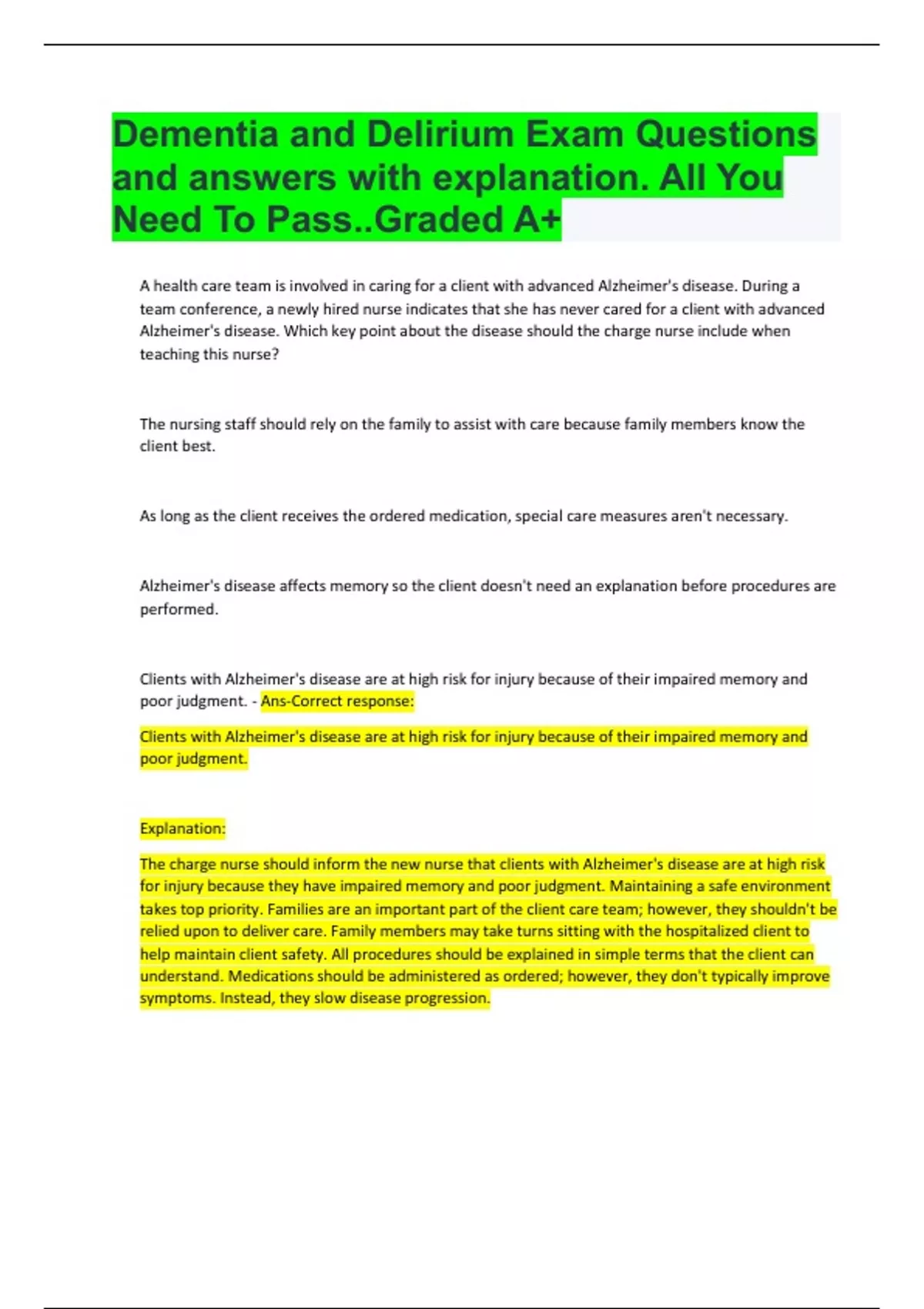 Dementia and Delirium Exam Questions and answers with explanation. All You Need To Pass..Graded A+

A health care team is involved in caring for a client with advanced Alzheimer's disease. During a team conference, a newly hired nurse indicates that she has never cared for a client with advanced Alzheimer's disease. Which key point about the disease should the charge nurse include when teaching this nurse?

The nursing staff should rely on the family to assist with care because family members know the client best.

As long as the client receives the ordered medication, special care measures aren't necessary.

Alzheimer's disease affects memory so the client doesn't need an explanation before procedures are performed.

Clients with Alzheimer's disease are at high risk for injury because of their impaired memory and poor judgment. - Ans-Correct response:

Clients with Alzheimer's disease are at high risk for injury because of their impaired memory and poor judgment.

Explanation:

The charge nurse should inform the new nurse that clients with Alzheimer's disease are at high risk for injury because they have impaired memory and poor judgment. Maintaining a safe environment takes top priority. Families are an important part of the client care team; however, they shouldn't be relied upon to deliver care. Family members may take turns sitting with the hospitalized client to help maintain client safety. All procedures should be explained in simple terms that the client can understand. Medications should be administered as ordered; however, they don't typically improve symptoms. Instead, they slow disease progression.